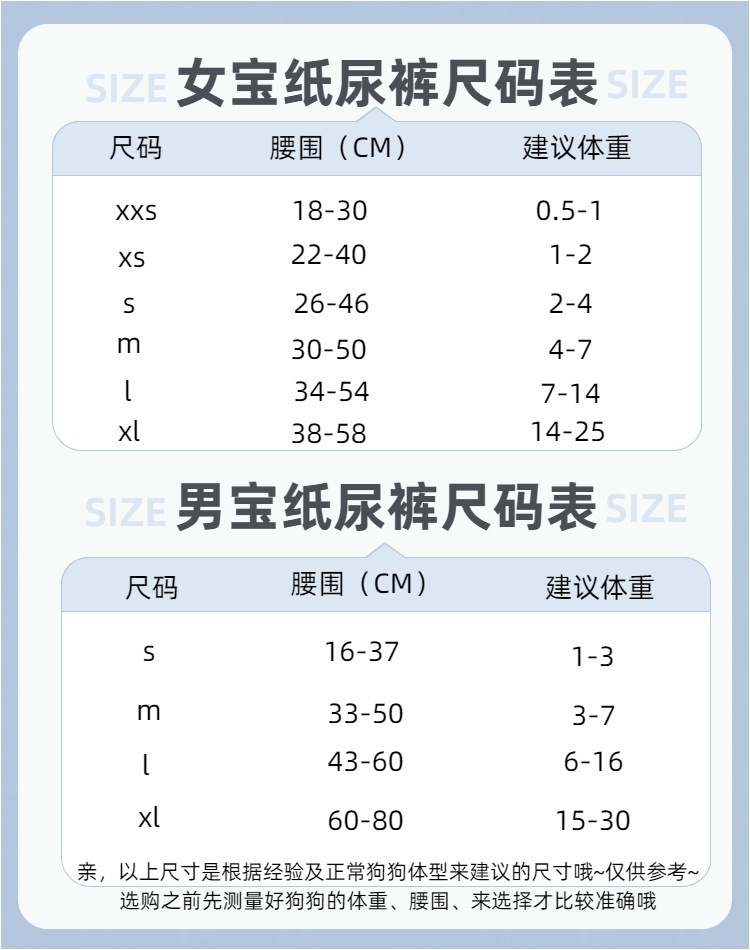 SIZE 女宝纸尿裤尺码表 SIZE

| 尺码 | 腰围（CM） | 建议体重 |
|---|---|---|
| xxs | 18-30 | 0.5-1 |
| xs | 22-40 | 1-2 |
| s | 26-46 | 2-4 |
| m | 30-50 | 4-7 |
| l | 34-54 | 7-14 |
| xl | 38-58 | 14-25 |

SIZE 男宝纸尿裤尺码表 SIZE

| 尺码 | 腰围（CM） | 建议体重 |
|---|---|---|
| s | 16-37 | 1-3 |
| m | 33-50 | 3-7 |
| l | 43-60 | 6-16 |
| xl | 60-80 | 15-30 |

亲，以上尺寸是根据经验及正常狗狗体型来建议的尺寸哦~仅供参考~ 选购之前先测量好狗狗的体重、腰围、来选择才比较准确哦